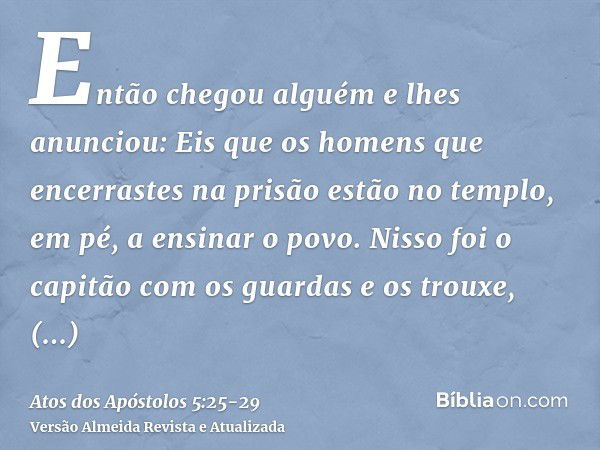 Então chegou alguém e lhes anunciou: Eis que os homens que encerrastes na prisão estão no templo, em pé, a ensinar o povo. Nisso foi o capitão com os guardas e os trouxe, (...)

Atos dos Apóstolos 5:25-29
Versão Almeida Revista e Atualizada

Bíbliaon.com